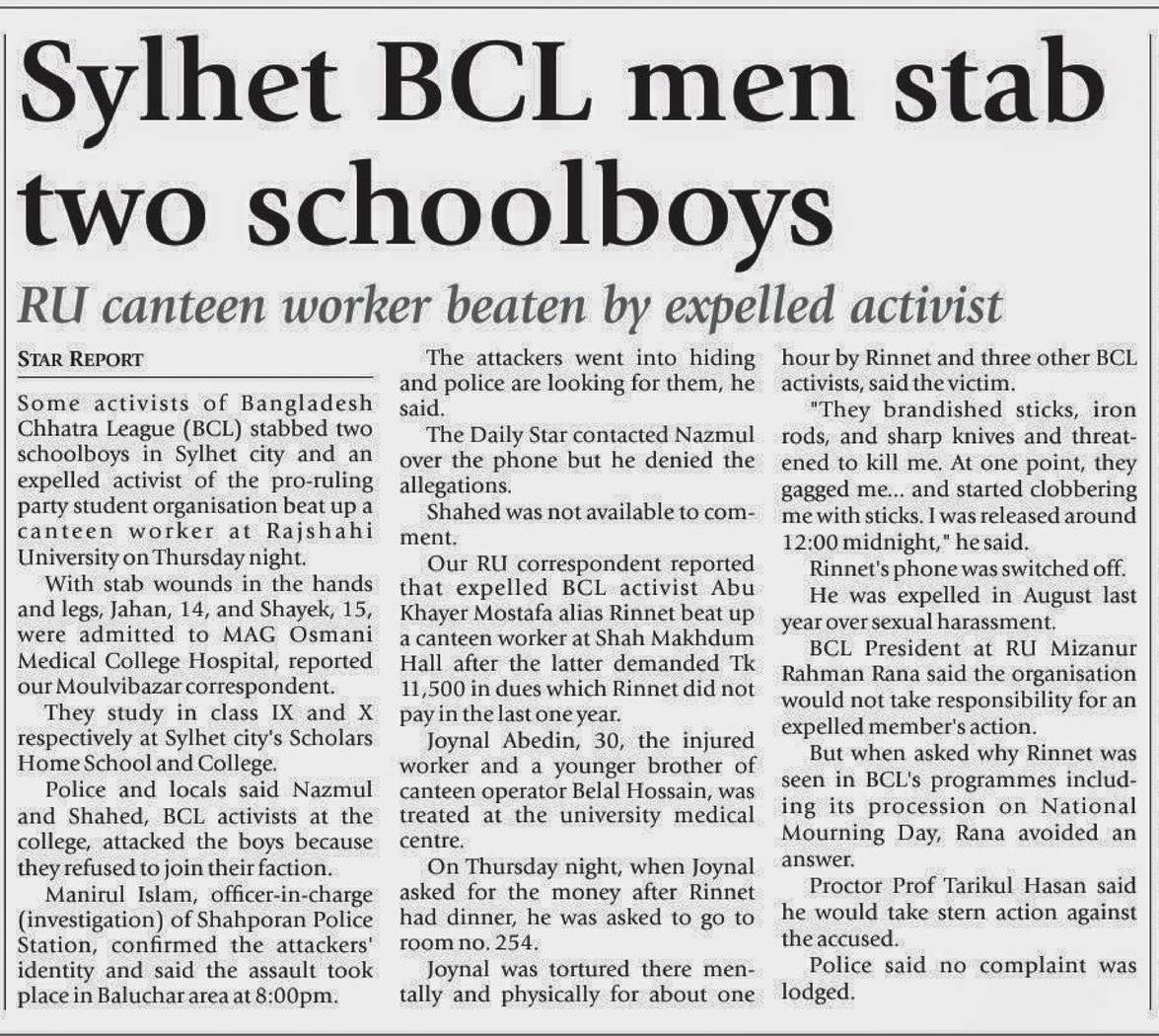 Sylhet BCL men stab two schoolboys

RU canteen worker beaten by expelled activist

STAR REPORT

Some activists of Bangladesh Chhatra League (BCL) stabbed two schoolboys in Sylhet city and an expelled activist of the pro-ruling party student organisation beat up a canteen worker at Rajshahi University on Thursday night.

With stab wounds in the hands and legs, Jahan, 14, and Shayek, 15, were admitted to MAG Osmani Medical College Hospital, reported our Moulvibazar correspondent.

They study in class IX and X respectively at Sylhet city's Scholars Home School and College.

Police and locals said Nazmul and Shahed, BCL activists at the college, attacked the boys because they refused to join their faction.

Manirul Islam, officer-in-charge (investigation) of Shahporan Police Station, confirmed the attackers' identity and said the assault took place in Baluchar area at 8:00pm.

The attackers went into hiding and police are looking for them, he said.

The Daily Star contacted Nazmul over the phone but he denied the allegations.

Shahed was not available to comment.

Our RU correspondent reported that expelled BCL activist Abu Khayer Mostafa alias Rinnet beat up a canteen worker at Shah Makhdum Hall after the latter demanded Tk 11,500 in dues which Rinnet did not pay in the last one year.

Joynal Abedin, 30, the injured worker and a younger brother of canteen operator Belal Hossain, was treated at the university medical centre.

On Thursday night, when Joynal asked for the money after Rinnet had dinner, he was asked to go to room no. 254.

Joynal was tortured there mentally and physically for about one hour by Rinnet and three other BCL activists, said the victim.

"They brandished sticks, iron rods, and sharp knives and threatened to kill me. At one point, they gagged me... and started clobbering me with sticks. I was released around 12:00 midnight," he said.

Rinnet's phone was switched off.

He was expelled in August last year over sexual harassment.

BCL President at RU Mizanur Rahman Rana said the organisation would not take responsibility for an expelled member's action.

But when asked why Rinnet was seen in BCL's programmes including its procession on National Mourning Day, Rana avoided an answer.

Proctor Prof Tarikul Hasan said he would take stern action against the accused.

Police said no complaint was lodged.